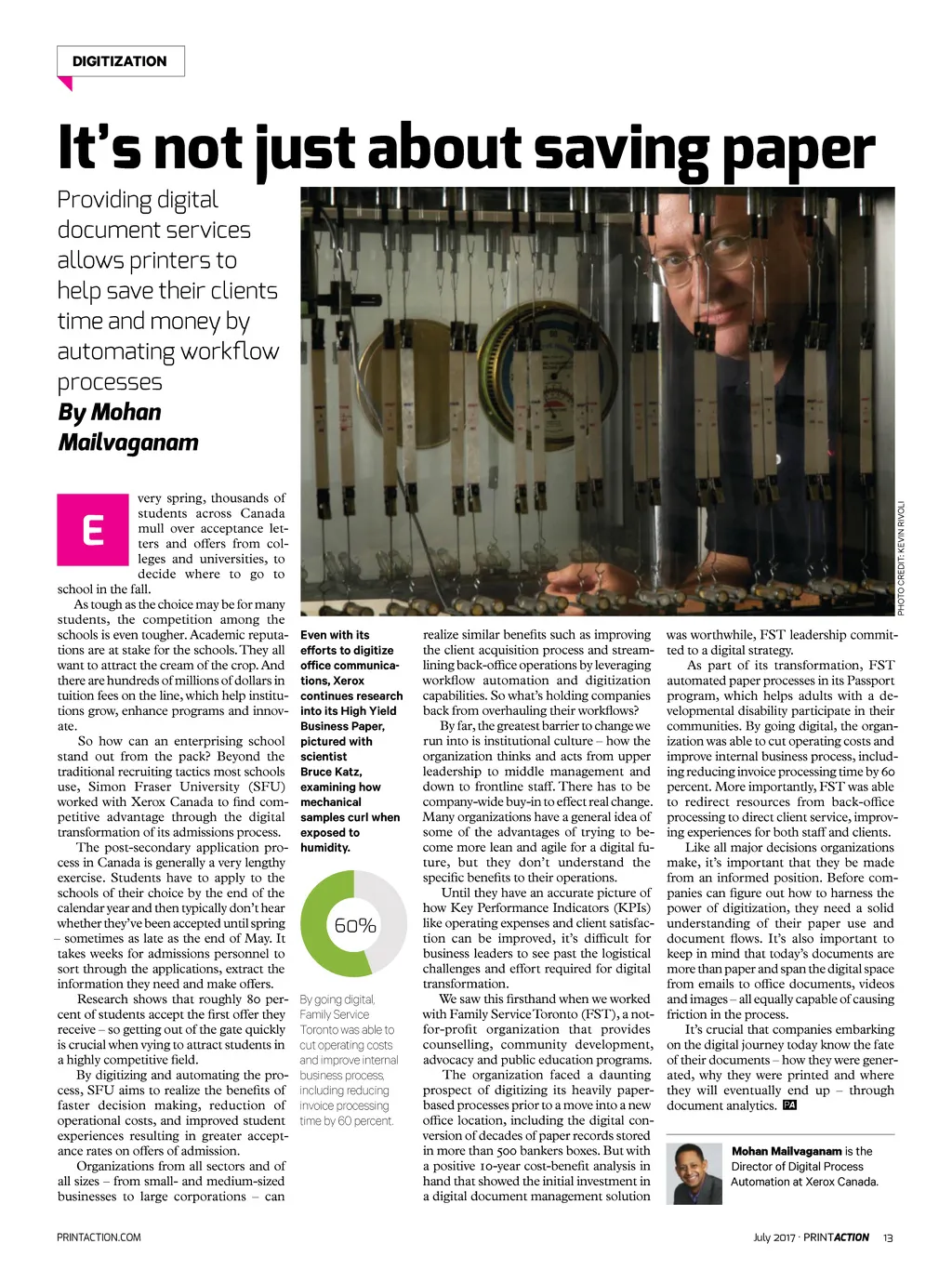 DIGITIZATION

It's not just about saving paper

Providing digital document services allows printers to help save their clients time and money by automating workflow processes

By Mohan Mailvaganam

PHOTO CREDIT: KEVIN RIVOLI

Every spring, thousands of students across Canada mull over acceptance letters and offers from colleges and universities, to decide where to go to school in the fall.

As tough as the choice may be for many students, the competition among the schools is even tougher. Academic reputations are at stake for the schools. They all want to attract the cream of the crop. And there are hundreds of millions of dollars in tuition fees on the line, which help institutions grow, enhance programs and innovate.

So how can an enterprising school stand out from the pack? Beyond the traditional recruiting tactics most schools use, Simon Fraser University (SFU) worked with Xerox Canada to find competitive advantage through the digital transformation of its admissions process.

The post-secondary application process in Canada is generally a very lengthy exercise. Students have to apply to the schools of their choice by the end of the calendar year and then typically don't hear whether they've been accepted until spring – sometimes as late as the end of May. It takes weeks for admissions personnel to sort through the applications, extract the information they need and make offers.

Research shows that roughly 80 percent of students accept the first offer they receive – so getting out of the gate quickly is crucial when vying to attract students in a highly competitive field.

By digitizing and automating the process, SFU aims to realize the benefits of faster decision making, reduction of operational costs, and improved student experiences resulting in greater acceptance rates on offers of admission.

Organizations from all sectors and of all sizes – from small- and medium-sized businesses to large corporations – can

Even with its efforts to digitize office communications, Xerox continues research into its High Yield Business Paper, pictured with scientist Bruce Katz, examining how mechanical samples curl when exposed to humidity.

60%

By going digital, Family Service Toronto was able to cut operating costs and improve internal business process, including reducing invoice processing time by 60 percent.

realize similar benefits such as improving the client acquisition process and streamlining back-office operations by leveraging workflow automation and digitization capabilities. So what's holding companies back from overhauling their workflows?

By far, the greatest barrier to change we run into is institutional culture – how the organization thinks and acts from upper leadership to middle management and down to frontline staff. There has to be company-wide buy-in to effect real change. Many organizations have a general idea of some of the advantages of trying to become more lean and agile for a digital future, but they don't understand the specific benefits to their operations.

Until they have an accurate picture of how Key Performance Indicators (KPIs) like operating expenses and client satisfaction can be improved, it's difficult for business leaders to see past the logistical challenges and effort required for digital transformation.

We saw this firsthand when we worked with Family Service Toronto (FST), a not-for-profit organization that provides counselling, community development, advocacy and public education programs.

The organization faced a daunting prospect of digitizing its heavily paper-based processes prior to a move into a new office location, including the digital conversion of decades of paper records stored in more than 500 bankers boxes. But with a positive 10-year cost-benefit analysis in hand that showed the initial investment in a digital document management solution

was worthwhile, FST leadership committed to a digital strategy.

As part of its transformation, FST automated paper processes in its Passport program, which helps adults with a developmental disability participate in their communities. By going digital, the organization was able to cut operating costs and improve internal business process, including reducing invoice processing time by 60 percent. More importantly, FST was able to redirect resources from back-office processing to direct client service, improving experiences for both staff and clients.

Like all major decisions organizations make, it's important that they be made from an informed position. Before companies can figure out how to harness the power of digitization, they need a solid understanding of their paper use and document flows. It's also important to keep in mind that today's documents are more than paper and span the digital space from emails to office documents, videos and images – all equally capable of causing friction in the process.

It's crucial that companies embarking on the digital journey today know the fate of their documents – how they were generated, why they were printed and where they will eventually end up – through document analytics. PA

Mohan Mailvaganam is the Director of Digital Process Automation at Xerox Canada.

PRINTACTION.COM

July 2017 · PRINTACTION 13